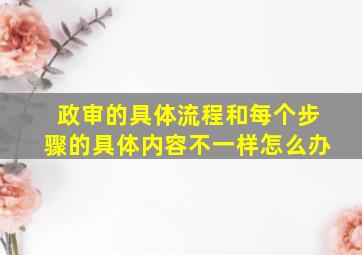 政审的具体流程和每个步骤的具体内容不一样怎么办